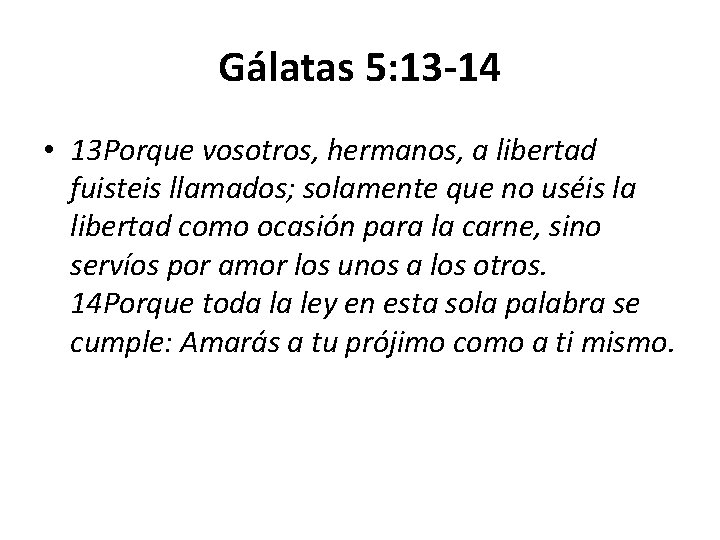 Gálatas 5:13-14

• 13Porque vosotros, hermanos, a libertad fuisteis llamados; solamente que no uséis la libertad como ocasión para la carne, sino servíos por amor los unos a los otros. 14Porque toda la ley en esta sola palabra se cumple: Amarás a tu prójimo como a ti mismo.